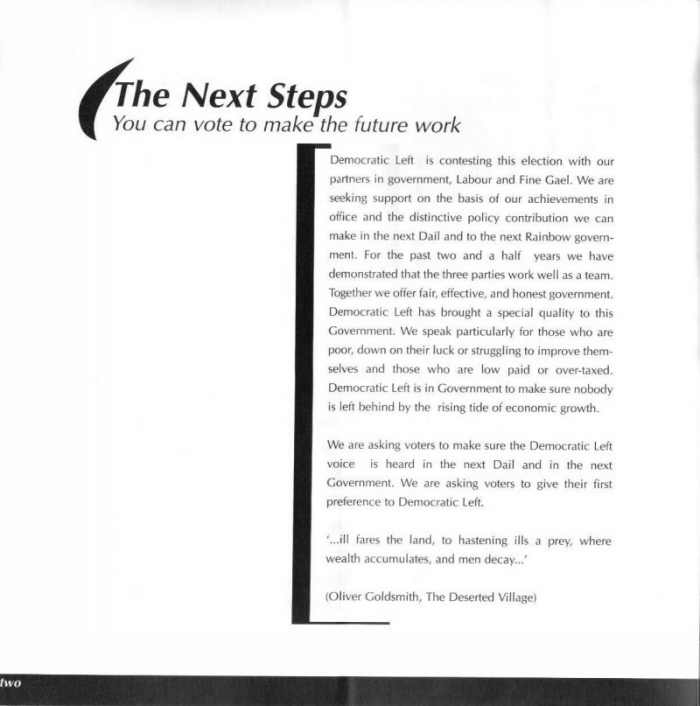 The Next Steps
You can vote to make the future work

Democratic Left is contesting this election with our partners in government, Labour and Fine Gael. We are seeking support on the basis of our achievements in office and the distinctive policy contribution we can make in the next Dail and to the next Rainbow government. For the past two and a half years we have demonstrated that the three parties work well as a team. Together we offer fair, effective, and honest government. Democratic Left has brought a special quality to this Government. We speak particularly for those who are poor, down on their luck or struggling to improve themselves and those who are low paid or over-taxed. Democratic Left is in Government to make sure nobody is left behind by the rising tide of economic growth.

We are asking voters to make sure the Democratic Left voice is heard in the next Dail and in the next Government. We are asking voters to give their first preference to Democratic Left.

'...ill fares the land, to hastening ills a prey, where wealth accumulates, and men decay...'

(Oliver Goldsmith, The Deserted Village)

two